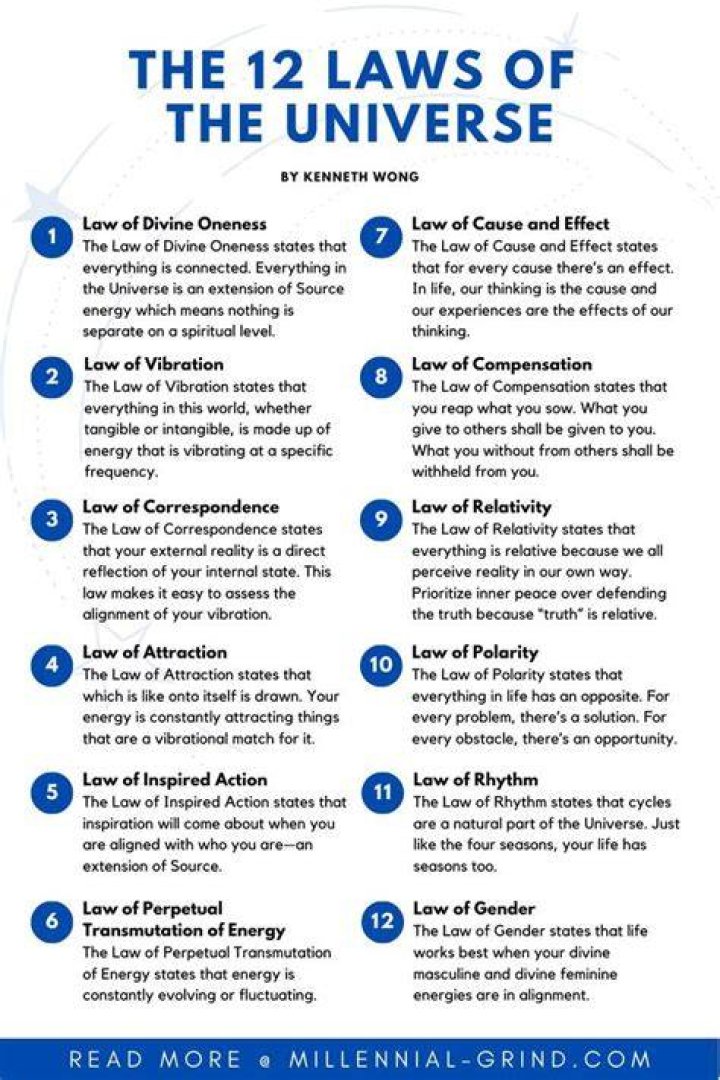 THE 12 LAWS OF THE UNIVERSE

BY KENNETH WONG

1 Law of Divine Oneness
The Law of Divine Oneness states that everything is connected. Everything in the Universe is an extension of Source energy which means nothing is separate on a spiritual level.

2 Law of Vibration
The Law of Vibration states that everything in this world, whether tangible or intangible, is made up of energy that is vibrating at a specific frequency.

3 Law of Correspondence
The Law of Correspondence states that your external reality is a direct reflection of your internal state. This law makes it easy to assess the alignment of your vibration.

4 Law of Attraction
The Law of Attraction states that which is like onto itself is drawn. Your energy is constantly attracting things that are a vibrational match for it.

5 Law of Inspired Action
The Law of Inspired Action states that inspiration will come about when you are aligned with who you are—an extension of Source.

6 Law of Perpetual Transmutation of Energy
The Law of Perpetual Transmutation of Energy states that energy is constantly evolving or fluctuating.

7 Law of Cause and Effect
The Law of Cause and Effect states that for every cause there's an effect. In life, our thinking is the cause and our experiences are the effects of our thinking.

8 Law of Compensation
The Law of Compensation states that you reap what you sow. What you give to others shall be given to you. What you without from others shall be withheld from you.

9 Law of Relativity
The Law of Relativity states that everything is relative because we all perceive reality in our own way. Prioritize inner peace over defending the truth because "truth" is relative.

10 Law of Polarity
The Law of Polarity states that everything in life has an opposite. For every problem, there's a solution. For every obstacle, there's an opportunity.

11 Law of Rhythm
The Law of Rhythm states that cycles are a natural part of the Universe. Just like the four seasons, your life has seasons too.

12 Law of Gender
The Law of Gender states that life works best when your divine masculine and divine feminine energies are in alignment.

READ MORE @ MILLENNIAL-GRIND.COM